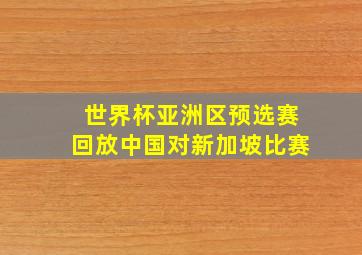 世界杯亚洲区预选赛
回放中国对新加坡比赛